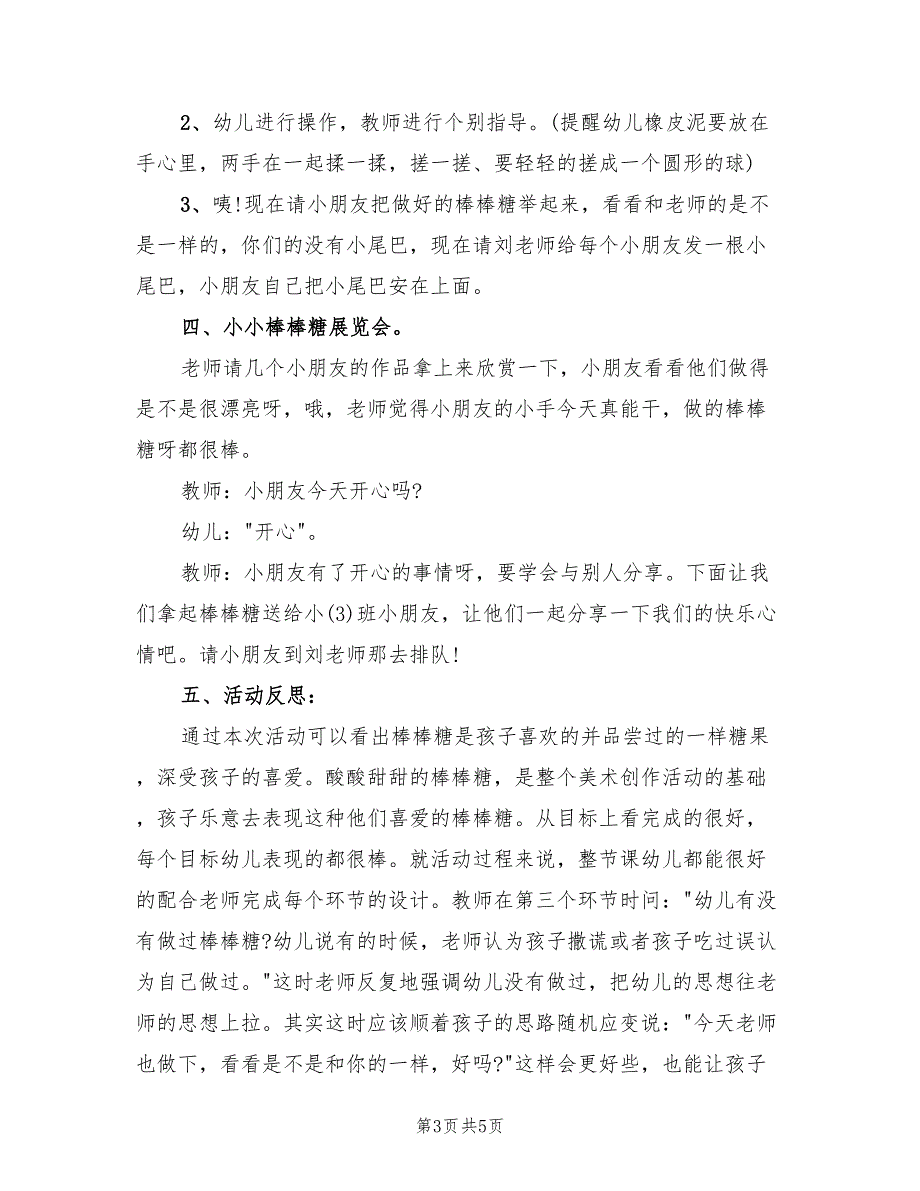 2、幼儿进行操作，教师进行个别指导。(提醒幼儿橡皮泥要放在手心里，两手在一起揉一揉，搓一搓、要轻轻的搓成一个圆形的球)

3、咦!现在请小朋友把做好的棒棒糖举起来，看看和老师的是不是一样的，你们的没有小尾巴，现在请刘老师给每个小朋友发一根小尾巴，小朋友自己把小尾巴安在上面。

四、小小棒棒糖展览会。

老师请几个小朋友的作品拿上来欣赏一下，小朋友看看他们做得是不是很漂亮呀，哦，老师觉得小朋友的小手今天真能干，做的棒棒糖呀都很棒。

教师：小朋友今天开心吗?

幼儿："开心"。

教师：小朋友有了开心的事情呀，要学会与别人分享。下面让我们拿起棒棒糖送给小(3)班小朋友，让他们一起分享一下我们的快乐心情吧。请小朋友到刘老师那去排队!

五、活动反思：

通过本次活动可以看出棒棒糖是孩子喜欢的并品尝过的一样糖果，深受孩子的喜爱。酸酸甜甜的棒棒糖，是整个美术创作活动的基础，孩子乐意去表现这种他们喜爱的棒棒糖。从目标上看完成的很好，每个目标幼儿表现的都很棒。就活动过程来说，整节课幼儿都能很好的配合老师完成每个环节的设计。教师在第三个环节时问："幼儿有没有做过棒棒糖?幼儿说有的时候，老师认为孩子撒谎或者孩子吃过误认为自己做过。"这时老师反复地强调幼儿没有做过，把幼儿的思想往老师的思想上拉。其实这时应该顺着孩子的思路随机应变说："今天老师也做下，看看是不是和你的一样，好吗?"这样会更好些，也能让孩子

第3页 共5页